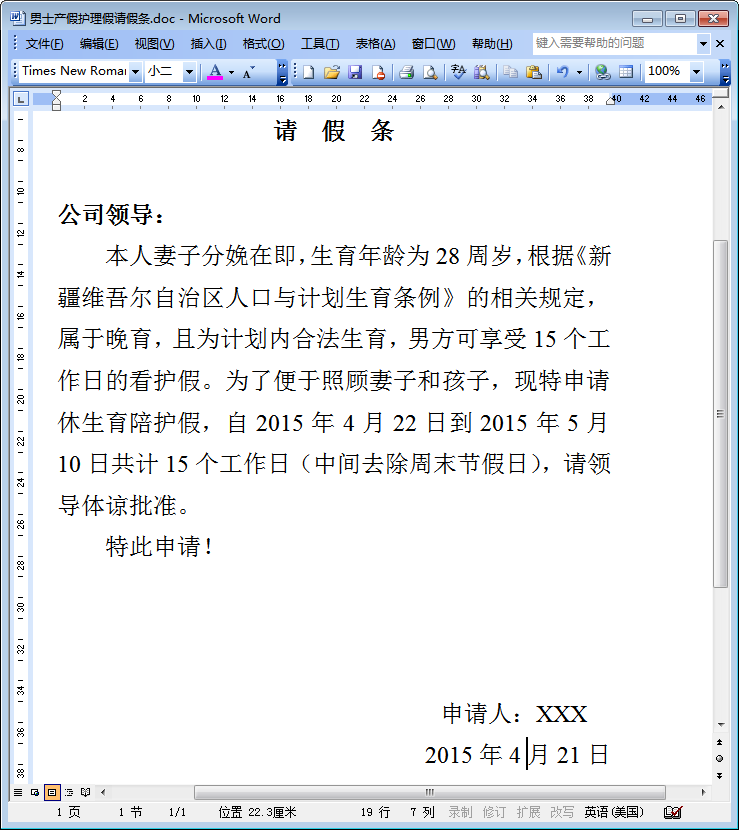 男士产假护理假请假条.doc - Microsoft Word

文件(F) 编辑(E) 视图(V) 插入(I) 格式(O) 工具(T) 表格(A) 窗口(W) 帮助(H) 键入需要帮助的问题

Times New Roman 小二 100%

2 4 6 8 10 12 14 16 18 20 22 24 26 28 30 32 34 36 38 40 42 44 46

请 假 条

公司领导：

本人妻子分娩在即，生育年龄为 28 周岁，根据《新疆维吾尔自治区人口与计划生育条例》的相关规定，属于晚育，且为计划内合法生育，男方可享受 15 个工作日的看护假。为了便于照顾妻子和孩子，现特申请休生育陪护假，自 2015 年 4 月 22 日到 2015 年 5 月 10 日共计 15 个工作日（中间去除周末节假日），请领导体谅批准。

特此申请！

申请人：XXX

2015 年 4 月 21 日

1 页 1 节 1/1 位置 22.3厘米 19 行 7 列 录制 修订 扩展 改写 英语(美国)